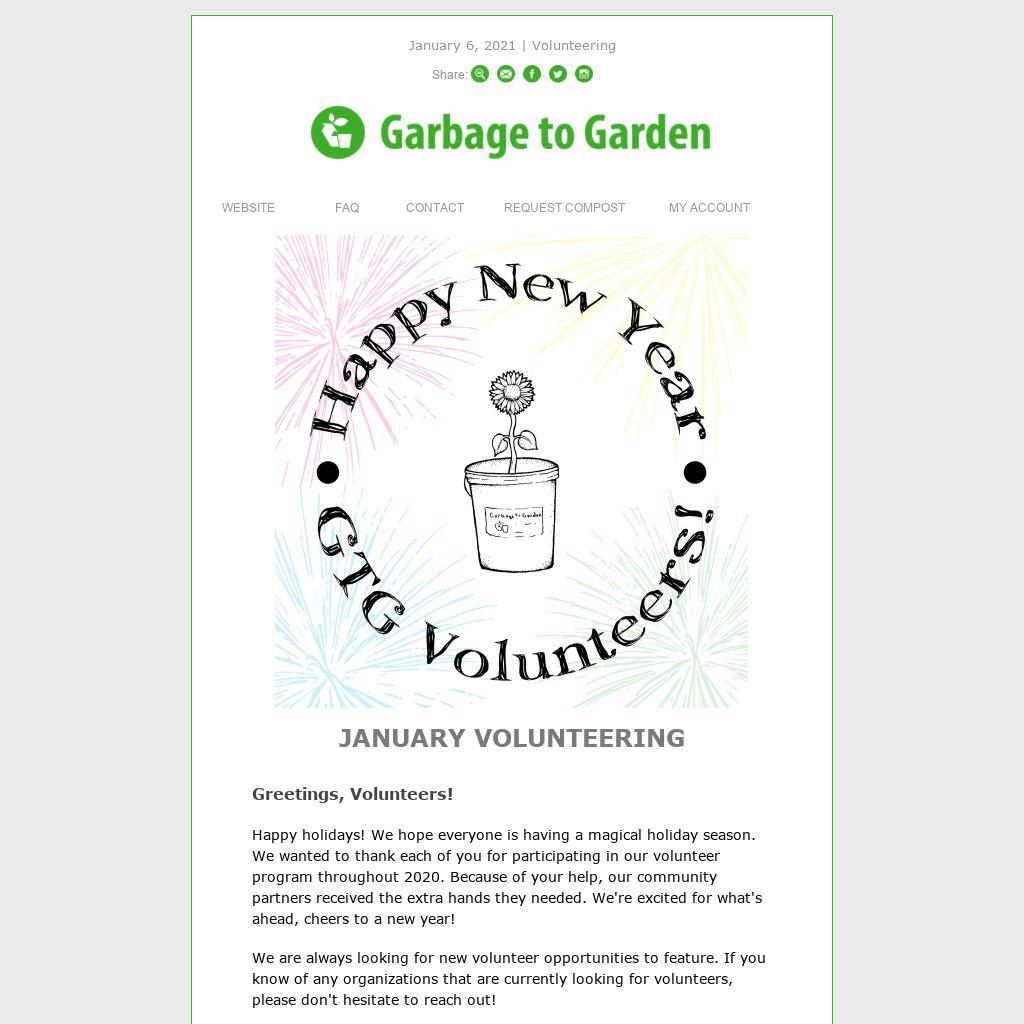 January 6, 2021 | Volunteering

Share:

Garbage to Garden

WEBSITE FAQ CONTACT REQUEST COMPOST MY ACCOUNT

Happy New Year

GTG Volunteers!

Garbage to Garden

JANUARY VOLUNTEERING

Greetings, Volunteers!

Happy holidays! We hope everyone is having a magical holiday season. We wanted to thank each of you for participating in our volunteer program throughout 2020. Because of your help, our community partners received the extra hands they needed. We're excited for what's ahead, cheers to a new year!

We are always looking for new volunteer opportunities to feature. If you know of any organizations that are currently looking for volunteers, please don't hesitate to reach out!